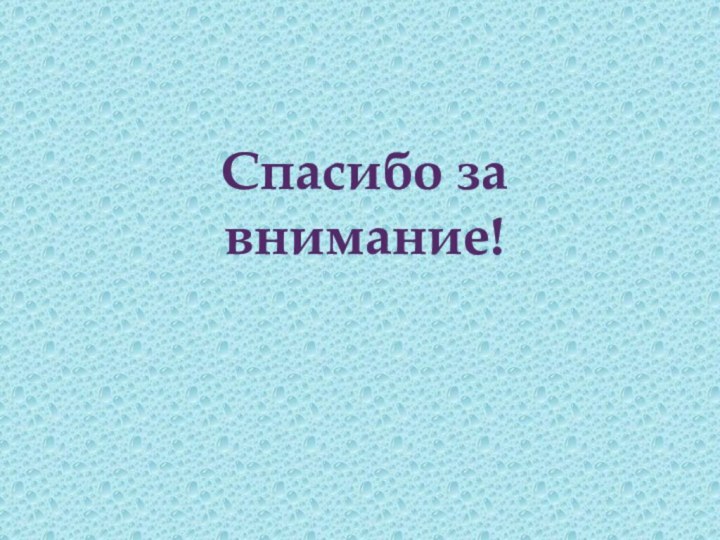 Спасибо за внимание!